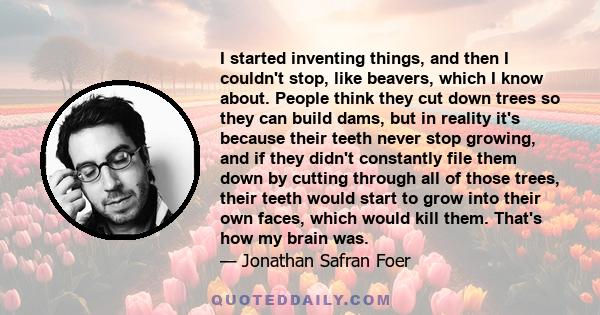 I started inventing things, and then I couldn't stop, like beavers, which I know about. People think they cut down trees so they can build dams, but in reality it's because their teeth never stop growing, and if they didn't constantly file them down by cutting through all of those trees, their teeth would start to grow into their own faces, which would kill them. That's how my brain was.

— Jonathan Safran Foer

QUOTEDDAILY.COM